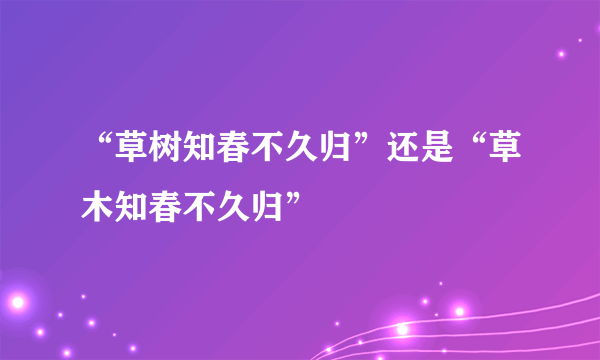 “草树知春不久归”还是“草木知春不久归”